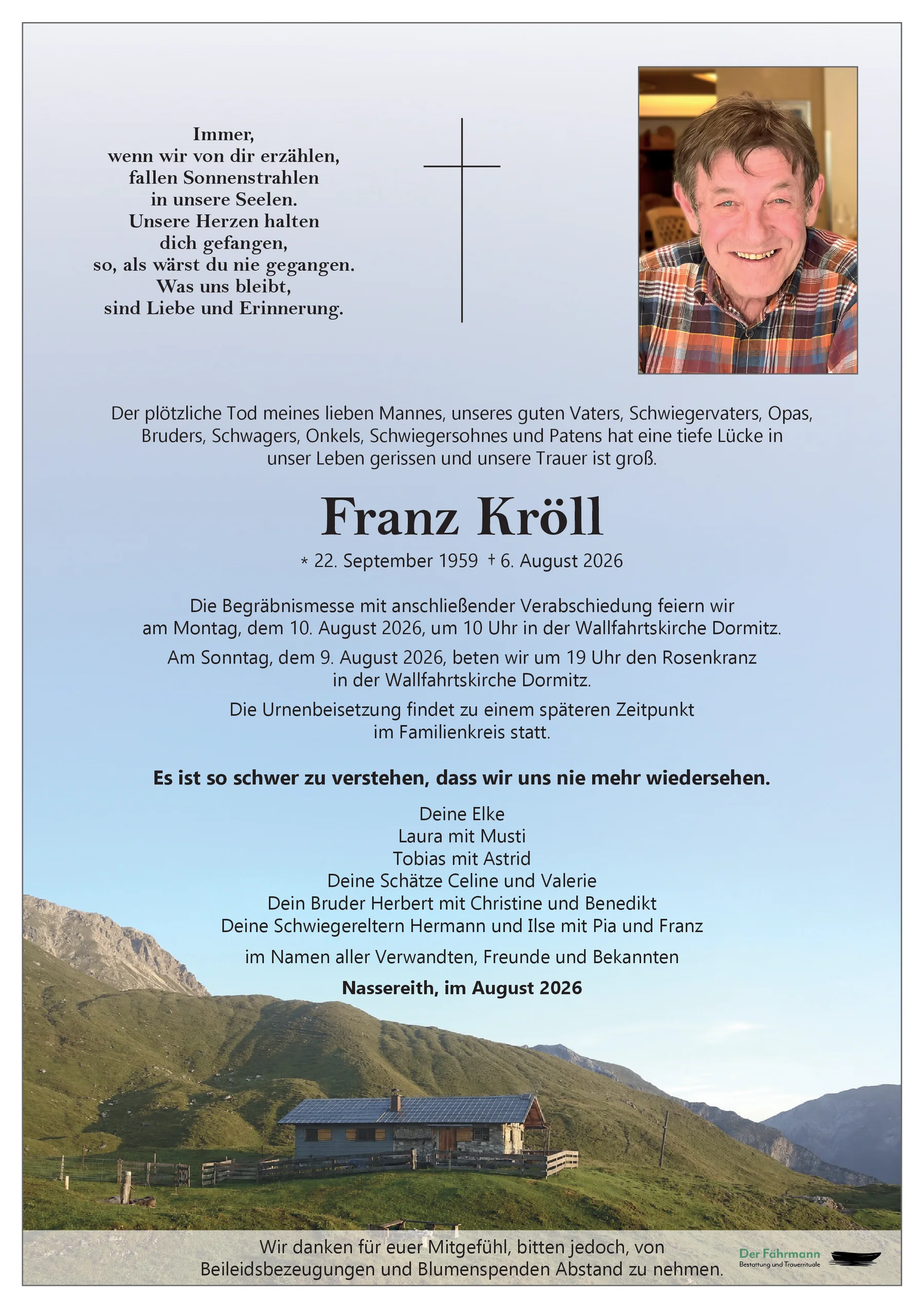 Immer,
wenn wir von dir erzählen,
fallen Sonnenstrahlen
in unsere Seelen.
Unsere Herzen halten
dich gefangen,
so, als wärst du nie gegangen.
Was uns bleibt,
sind Liebe und Erinnerung.

Der plötzliche Tod meines lieben Mannes, unseres guten Vaters, Schwiegervaters, Opas, Bruders, Schwagers, Onkels, Schwiegersohnes und Patens hat eine tiefe Lücke in unser Leben gerissen und unsere Trauer ist groß.

Franz Kröll

* 22. September 1959 † 6. August 2026

Die Begräbnismesse mit anschließender Verabschiedung feiern wir am Montag, dem 10. August 2026, um 10 Uhr in der Wallfahrtskirche Dormitz.

Am Sonntag, dem 9. August 2026, beten wir um 19 Uhr den Rosenkranz in der Wallfahrtskirche Dormitz.

Die Urnenbeisetzung findet zu einem späteren Zeitpunkt im Familienkreis statt.

Es ist so schwer zu verstehen, dass wir uns nie mehr wiedersehen.

Deine Elke
Laura mit Musti
Tobias mit Astrid
Deine Schätze Celine und Valerie
Dein Bruder Herbert mit Christine und Benedikt
Deine Schwiegereltern Hermann und Ilse mit Pia und Franz

im Namen aller Verwandten, Freunde und Bekannten

Nassereith, im August 2026

Wir danken für euer Mitgefühl, bitten jedoch, von Beileidsbezeugungen und Blumenspenden Abstand zu nehmen.

Der Fährmann
Bestattung und Trauerrituale